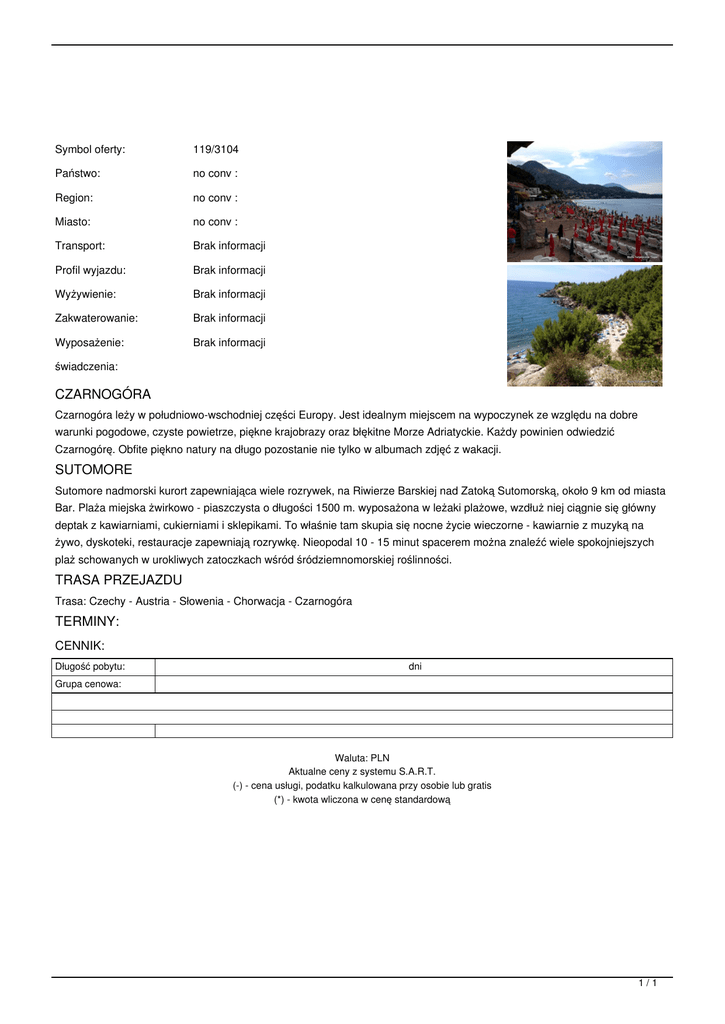 Symbol oferty: 119/3104
Państwo: no conv :
Region: no conv :
Miasto: no conv :
Transport: Brak informacji
Profil wyjazdu: Brak informacji
Wyżywienie: Brak informacji
Zakwaterowanie: Brak informacji
Wyposażenie: Brak informacji
świadczenia:

CZARNOGÓRA

Czarnogóra leży w południowo-wschodniej części Europy. Jest idealnym miejscem na wypoczynek ze względu na dobre warunki pogodowe, czyste powietrze, piękne krajobrazy oraz błękitne Morze Adriatyckie. Każdy powinien odwiedzić Czarnogórę. Obfite piękno natury na długo pozostanie nie tylko w albumach zdjęć z wakacji.

SUTOMORE

Sutomore nadmorski kurort zapewniająca wiele rozrywek, na Riwierze Barskiej nad Zatoką Sutomorską, około 9 km od miasta Bar. Plaża miejska żwirkowo - piaszczysta o długości 1500 m. wyposażona w leżaki plażowe, wzdłuż niej ciągnie się główny deptak z kawiarniami, cukierniami i sklepikami. To właśnie tam skupia się nocne życie wieczorne - kawiarnie z muzyką na żywo, dyskoteki, restauracje zapewniają rozrywkę. Nieopodal 10 - 15 minut spacerem można znaleźć wiele spokojniejszych plaż schowanych w urokliwych zatoczkach wśród śródziemnomorskiej roślinności.

TRASA PRZEJAZDU

Trasa: Czechy - Austria - Słowenia - Chorwacja - Czarnogóra

TERMINY:

CENNIK:

| Długość pobytu: | dni |
|---|---|
| Grupa cenowa: | |
| | |
| | |
| | |

Waluta: PLN
Aktualne ceny z systemu S.A.R.T.
(-) - cena usługi, podatku kalkulowana przy osobie lub gratis
(*) - kwota wliczona w cenę standardową

1 / 1